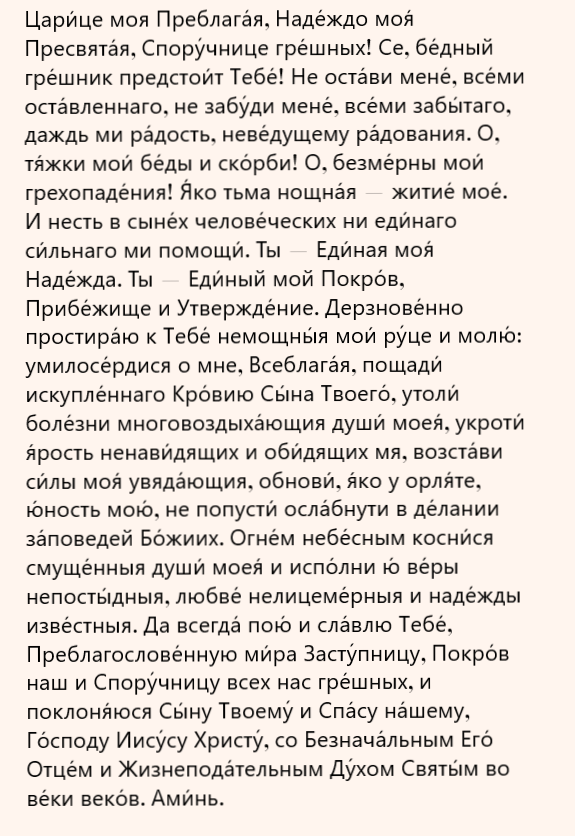 Цари́це моя Преблага́я, Наде́ждо моя́ Пресвята́я, Спору́чнице гре́шных! Се, бе́дный гре́шник предстои́т Тебе́! Не оста́ви мене́, все́ми оста́вленнаго, не забу́ди мене́, все́ми забы́таго, даждь ми ра́дость, неве́дущему ра́дования. О, тя́жки мои́ бе́ды и ско́рби! О, безме́рны мои́ грехопаде́ния! Я́ко тьма нощна́я — житие́ мое́. И несть в сыне́х челове́ческих ни еди́наго си́льнаго ми помощи́. Ты — Еди́ная моя́ Наде́жда. Ты — Еди́ный мой Покро́в, Прибе́жище и Утвержде́ние. Дерзнове́нно простира́ю к Тебе́ немощны́я мои́ ру́це и молю́: умилосе́рдися о мне, Всеблага́я, пощади́ искупле́ннаго Кро́вию Сы́на Твоего́, утоли́ боле́зни многовоздыха́ющия души́ моея́, укроти́ я́рость ненави́дящих и оби́дящих мя, возста́ви си́лы моя́ увяда́ющия, обнови́, я́ко у орля́те, ю́ность мою́, не попусти́ осла́бнути в де́лании за́поведей Бо́жиих. Огне́м небе́сным косни́ся смуще́нныя души́ моея́ и испо́лни ю́ ве́ры непосты́дныя, любве́ нелицеме́рныя и наде́жды изве́стныя. Да всегда́ пою́ и сла́влю Тебе́, Преблагослове́нную ми́ра Засту́пницу, Покро́в наш и Спору́чницу всех нас гре́шных, и поклоня́юся Сы́ну Твоему́ и Спа́су на́шему, Го́споду Иису́су Христу́, со Безнача́льным Его́ Отце́м и Жизнепода́тельным Ду́хом Святы́м во ве́ки веко́в. Ами́нь.